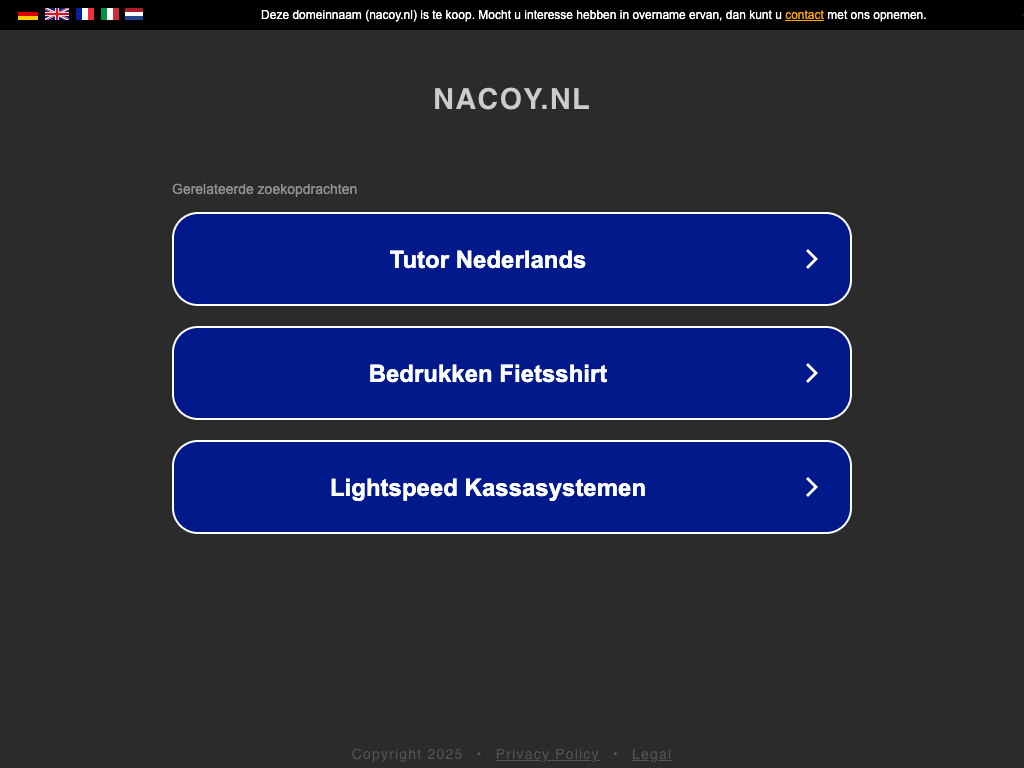 Deze domeinnaam (nacoy.nl) is te koop. Mocht u interesse hebben in overname ervan, dan kunt u contact met ons opnemen.

NACOY.NL

Gerelateerde zoekopdrachten

Tutor Nederlands

Bedrukken Fietsshirt

Lightspeed Kassasystemen

Copyright 2025 • Privacy Policy • Legal